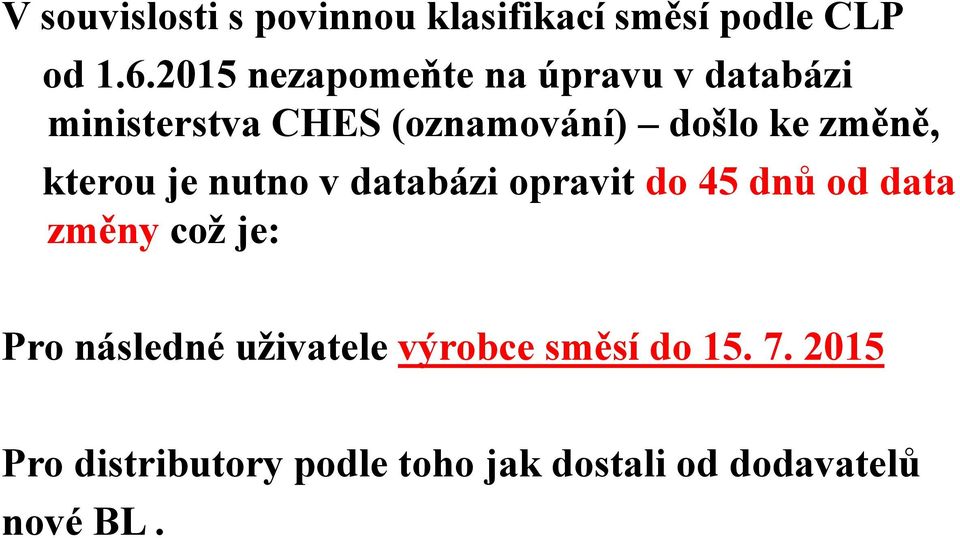 V souvislosti s povinnou klasifikací směsí podle CLP od 1.6.2015 nezapomeňte na úpravu v databázi ministerstva CHES (oznamování) – došlo ke změně, kterou je nutno v databázi opravit do 45 dnů od data změny což je:

Pro následné uživatele výrobce směsí do 15. 7. 2015

Pro distributory podle toho jak dostali od dodavatelů nové BL .